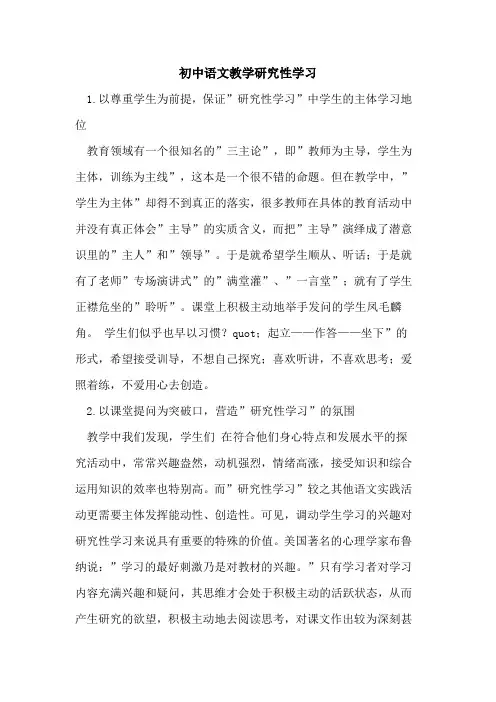 初中语文教学研究性学习

1.以尊重学生为前提，保证”研究性学习”中学生的主体学习地位

教育领域有一个很知名的”三主论”，即”教师为主导，学生为主体，训练为主线”，这本是一个很不错的命题。但在教学中，”学生为主体”却得不到真正的落实，很多教师在具体的教育活动中并没有真正体会”主导”的实质含义，而把”主导”演绎成了潜意识里的”主人”和”领导”。于是就希望学生顺从、听话；于是就有了老师”专场演讲式”的”满堂灌”、”一言堂”；就有了学生正襟危坐的”聆听”。课堂上积极主动地举手发问的学生凤毛麟角。 学生们似乎也早以习惯？quot；起立——作答——坐下”的形式，希望接受训导，不想自己探究；喜欢听讲，不喜欢思考；爱照着练，不爱用心去创造。

2.以课堂提问为突破口，营造”研究性学习”的氛围

教学中我们发现，学生们 在符合他们身心特点和发展水平的探究活动中，常常兴趣盎然，动机强烈，情绪高涨，接受知识和综合运用知识的效率也特别高。而”研究性学习”较之其他语文实践活动更需要主体发挥能动性、创造性。可见，调动学生学习的兴趣对研究性学习来说具有重要的特殊的价值。美国著名的心理学家布鲁纳说：”学习的最好刺激乃是对教材的兴趣。”只有学习者对学习内容充满兴趣和疑问，其思维才会处于积极主动的活跃状态，从而产生研究的欲望，积极主动地去阅读思考，对课文作出较为深刻甚